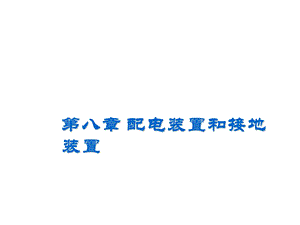 第八章 配电装置和接地装置